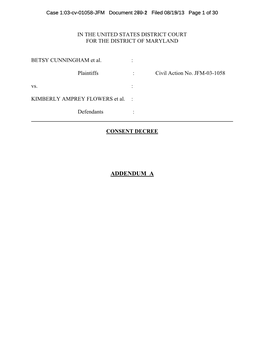 Case 1:03-cv-01058-JFM Document 289-2 Filed 08/19/13 Page 1 of 30

IN THE UNITED STATES DISTRICT COURT
FOR THE DISTRICT OF MARYLAND

BETSY CUNNINGHAM et al. :

Plaintiffs : Civil Action No. JFM-03-1058

vs. :

KIMBERLY AMPREY FLOWERS et al. :

Defendants :

CONSENT DECREE

ADDENDUM A